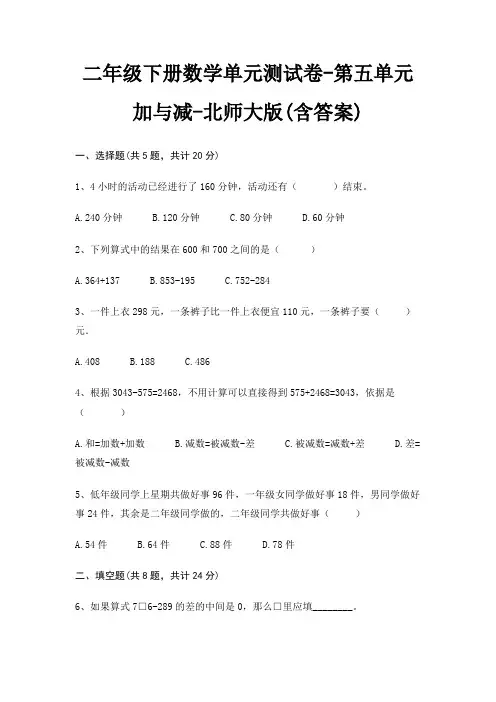 二年级下册数学单元测试卷-第五单元

加与减-北师大版(含答案)

一、选择题(共 5 题，共计 20 分)

1、4 小时的活动已经进行了 160 分钟，活动还有（　　）结束。

A. 240 分钟　　B. 120 分钟　　C. 80 分钟　　D. 60 分钟

2、下列算式中的结果在 600 和 700 之间的是（　　）

A. 364+137　　B. 853-195　　C. 752-284

3、一件上衣 298 元，一条裤子比一件上衣便宜 110 元，一条裤子要（　　）元。

A. 408　　B. 188　　C. 486

4、根据 3043-575=2468，不用计算可以直接得到 575+2468=3043，依据是（　　）

A. 和=加数+加数　　B. 减数=被减数-差　　C. 被减数=减数+差　　D. 差=被减数-减数

5、低年级同学上星期共做好事 96 件，一年级女同学做好事 18 件，男同学做好事 24 件，其余是二年级同学做的，二年级同学共做好事（　　）

A. 54 件　　B. 64 件　　C. 88 件　　D. 78 件

二、填空题(共 8 题，共计 24 分)

6、如果算式 7□6-289 的差的中间是 0，那么□里应填________。